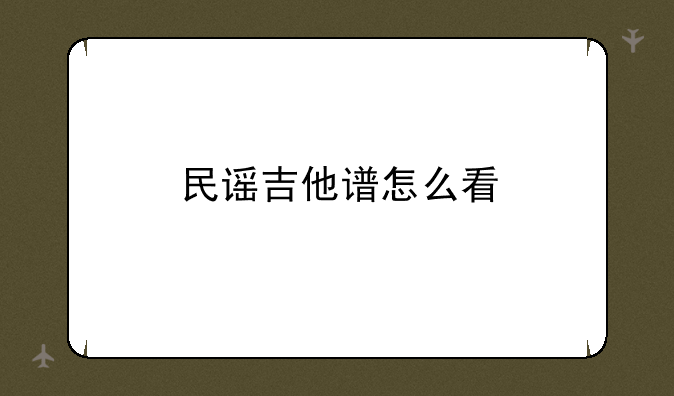 民谣吉他谱怎么看